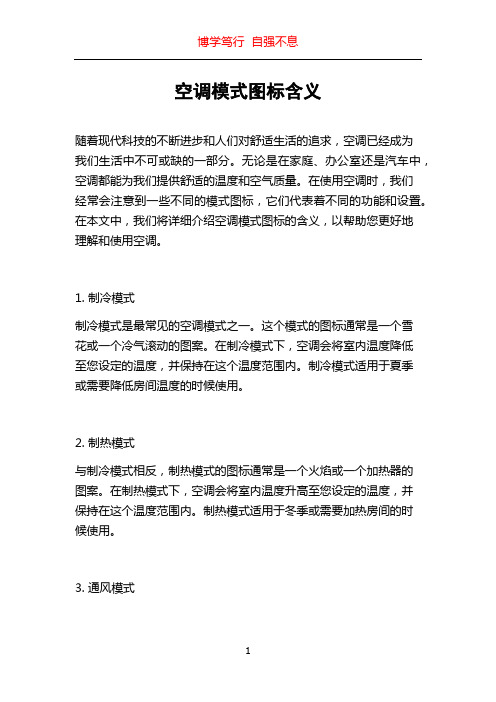 博学笃行 自强不息

空调模式图标含义

随着现代科技的不断进步和人们对舒适生活的追求，空调已经成为我们生活中不可或缺的一部分。无论是在家庭、办公室还是汽车中，空调都能为我们提供舒适的温度和空气质量。在使用空调时，我们经常会注意到一些不同的模式图标，它们代表着不同的功能和设置。在本文中，我们将详细介绍空调模式图标的含义，以帮助您更好地理解和使用空调。

1. 制冷模式

制冷模式是最常见的空调模式之一。这个模式的图标通常是一个雪花或一个冷气滚动的图案。在制冷模式下，空调会将室内温度降低至您设定的温度，并保持在这个温度范围内。制冷模式适用于夏季或需要降低房间温度的时候使用。

2. 制热模式

与制冷模式相反，制热模式的图标通常是一个火焰或一个加热器的图案。在制热模式下，空调会将室内温度升高至您设定的温度，并保持在这个温度范围内。制热模式适用于冬季或需要加热房间的时候使用。

3. 通风模式

1